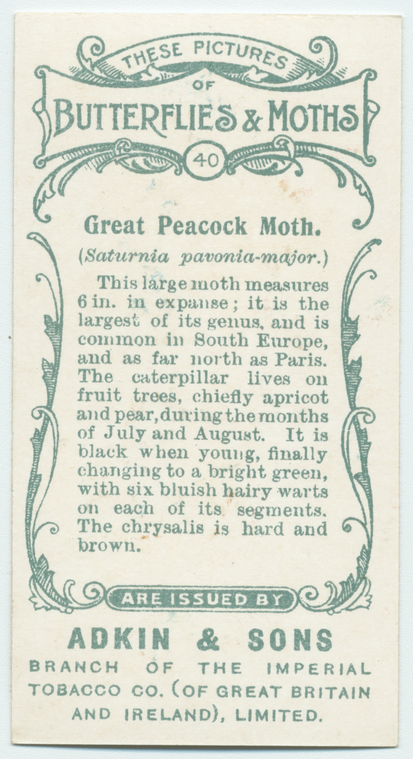 THESE PICTURES OF BUTTERFLIES & MOTHS

40

Great Peacock Moth.

(Saturnia pavonia-major.)

This large moth measures 6 in. in expanse; it is the largest of its genus, and is common in South Europe, and as far north as Paris. The caterpillar lives on fruit trees, chiefly apricot and pear, during the months of July and August. It is black when young, finally changing to a bright green, with six bluish hairy warts on each of its segments. The chrysalis is hard and brown.

ARE ISSUED BY

ADKIN & SONS

BRANCH OF THE IMPERIAL TOBACCO CO. (OF GREAT BRITAIN AND IRELAND), LIMITED.